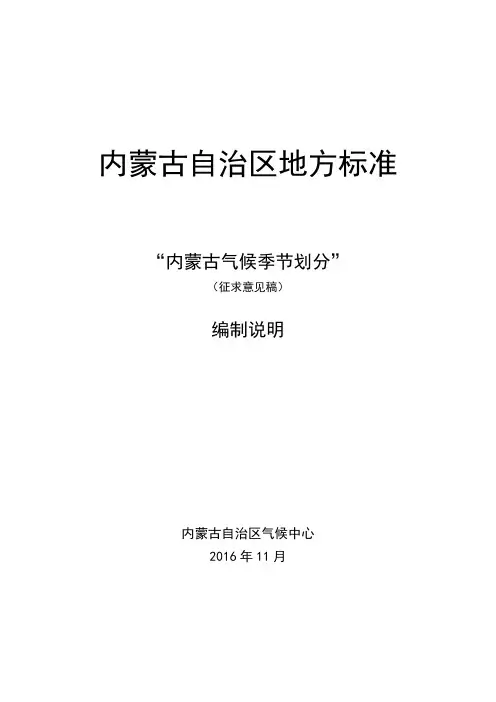 内蒙古自治区地方标准

“内蒙古气候季节划分”

（征求意见稿）

编制说明

内蒙古自治区气候中心

2016年11月